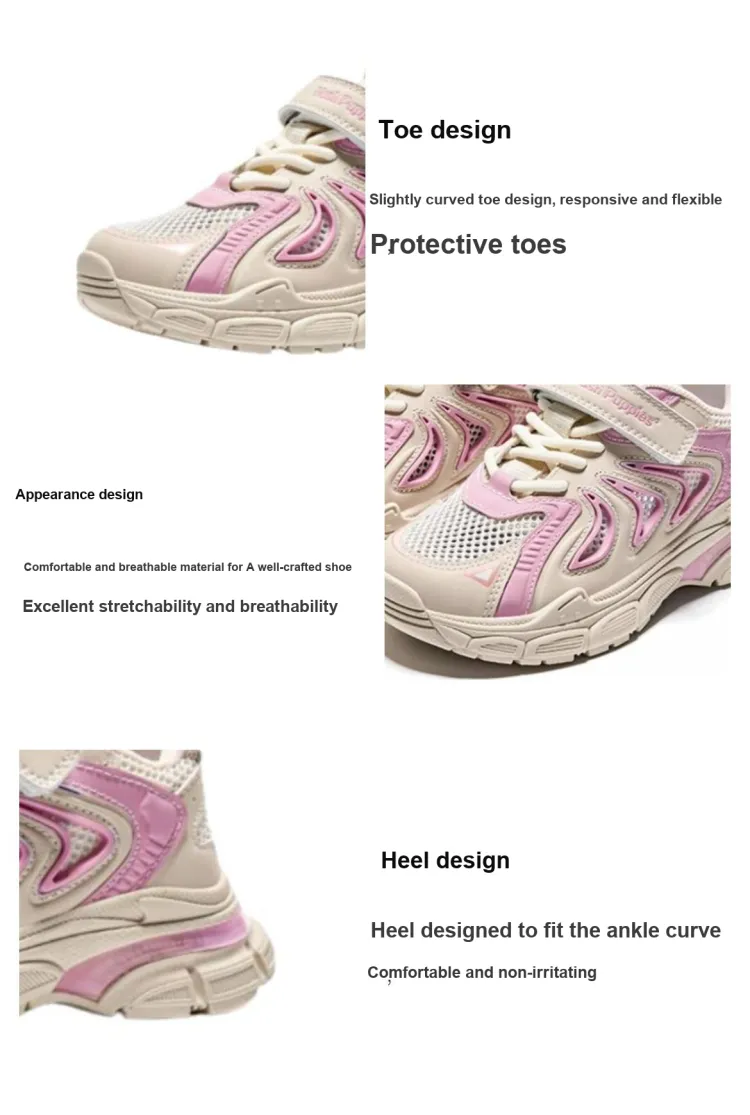 Toe design

Slightly curved toe design, responsive and flexible

Protective toes

Appearance design

Comfortable and breathable material for A well-crafted shoe

Excellent stretchability and breathability

Heel design

Heel designed to fit the ankle curve

Comfortable and non-irritating